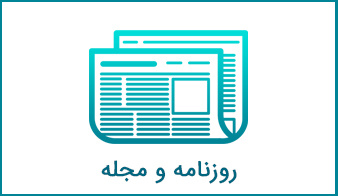 روزنامه و مجله